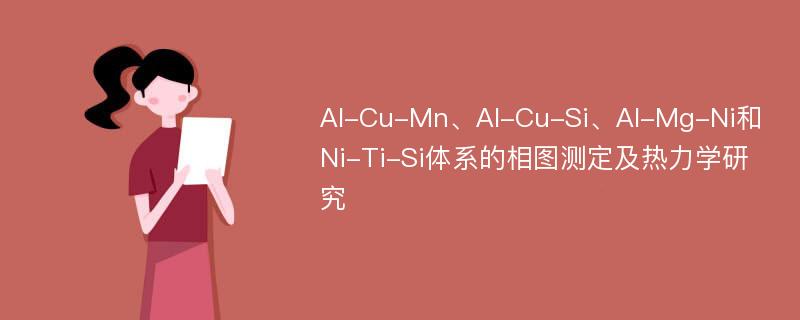 Al-Cu-Mn、Al-Cu-Si、Al-Mg-Ni和Ni-Ti-Si体系的相图测定及热力学研究